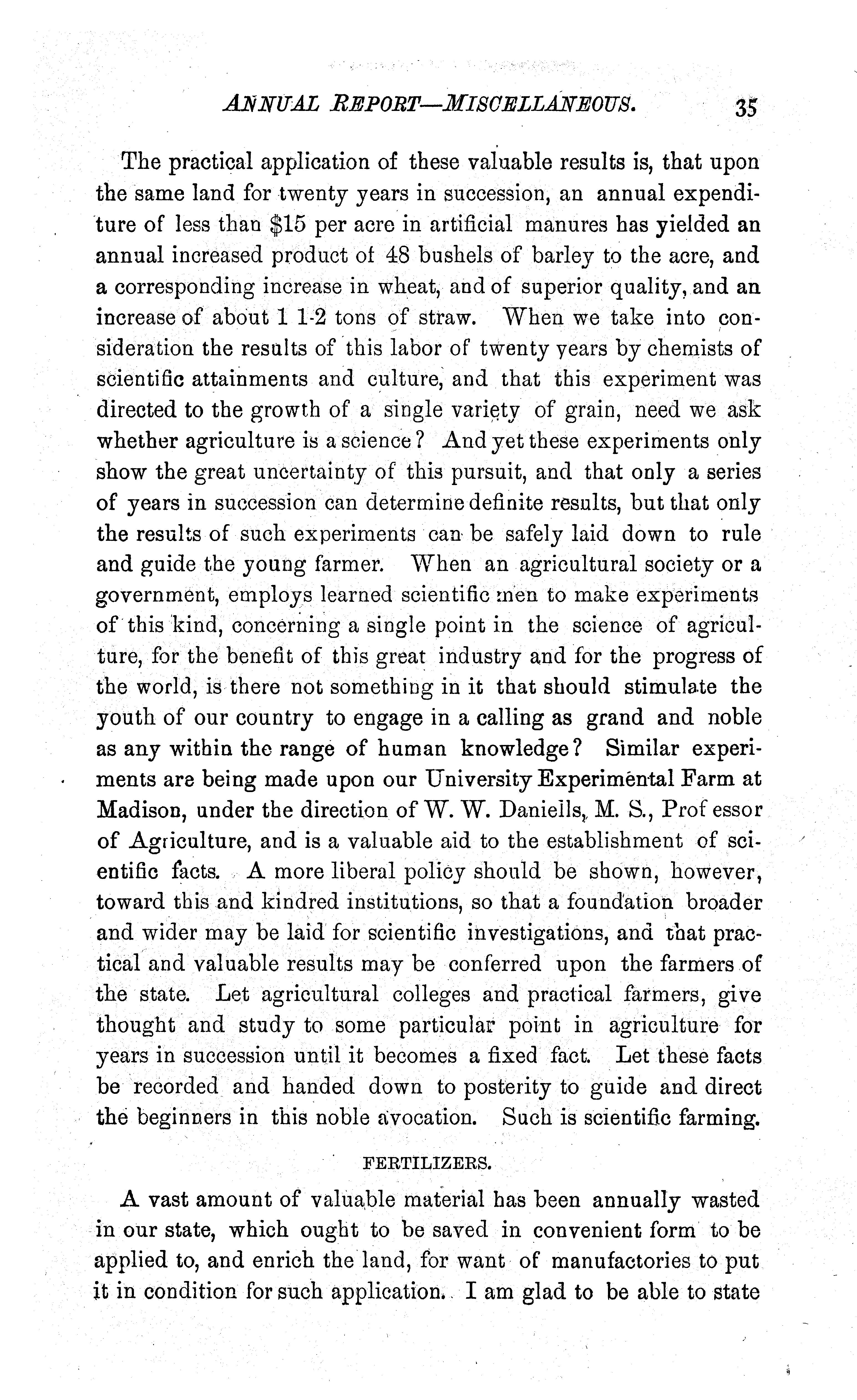 ANNUAL REPORT—MISCELLANEOUS. 35

The practical application of these valuable results is, that upon the same land for twenty years in succession, an annual expenditure of less than $15 per acre in artificial manures has yielded an annual increased product of 48 bushels of barley to the acre, and a corresponding increase in wheat, and of superior quality, and an increase of about 1 1-2 tons of straw. When we take into consideration the results of this labor of twenty years by chemists of scientific attainments and culture, and that this experiment was directed to the growth of a single variety of grain, need we ask whether agriculture is a science? And yet these experiments only show the great uncertainty of this pursuit, and that only a series of years in succession can determine definite results, but that only the results of such experiments can be safely laid down to rule and guide the young farmer. When an agricultural society or a government, employs learned scientific men to make experiments of this kind, concerning a single point in the science of agriculture, for the benefit of this great industry and for the progress of the world, is there not something in it that should stimulate the youth of our country to engage in a calling as grand and noble as any within the range of human knowledge? Similar experiments are being made upon our University Experimental Farm at Madison, under the direction of W. W. Daniells, M. S., Prof essor of Agriculture, and is a valuable aid to the establishment of scientific facts. A more liberal policy should be shown, however, toward this and kindred institutions, so that a foundation broader and wider may be laid for scientific investigations, and that practical and valuable results may be conferred upon the farmers of the state. Let agricultural colleges and practical farmers, give thought and study to some particular point in agriculture for years in succession until it becomes a fixed fact. Let these facts be recorded and handed down to posterity to guide and direct the beginners in this noble avocation. Such is scientific farming.

FERTILIZERS.

A vast amount of valuable material has been annually wasted in our state, which ought to be saved in convenient form to be applied to, and enrich the land, for want of manufactories to put it in condition for such application. I am glad to be able to state